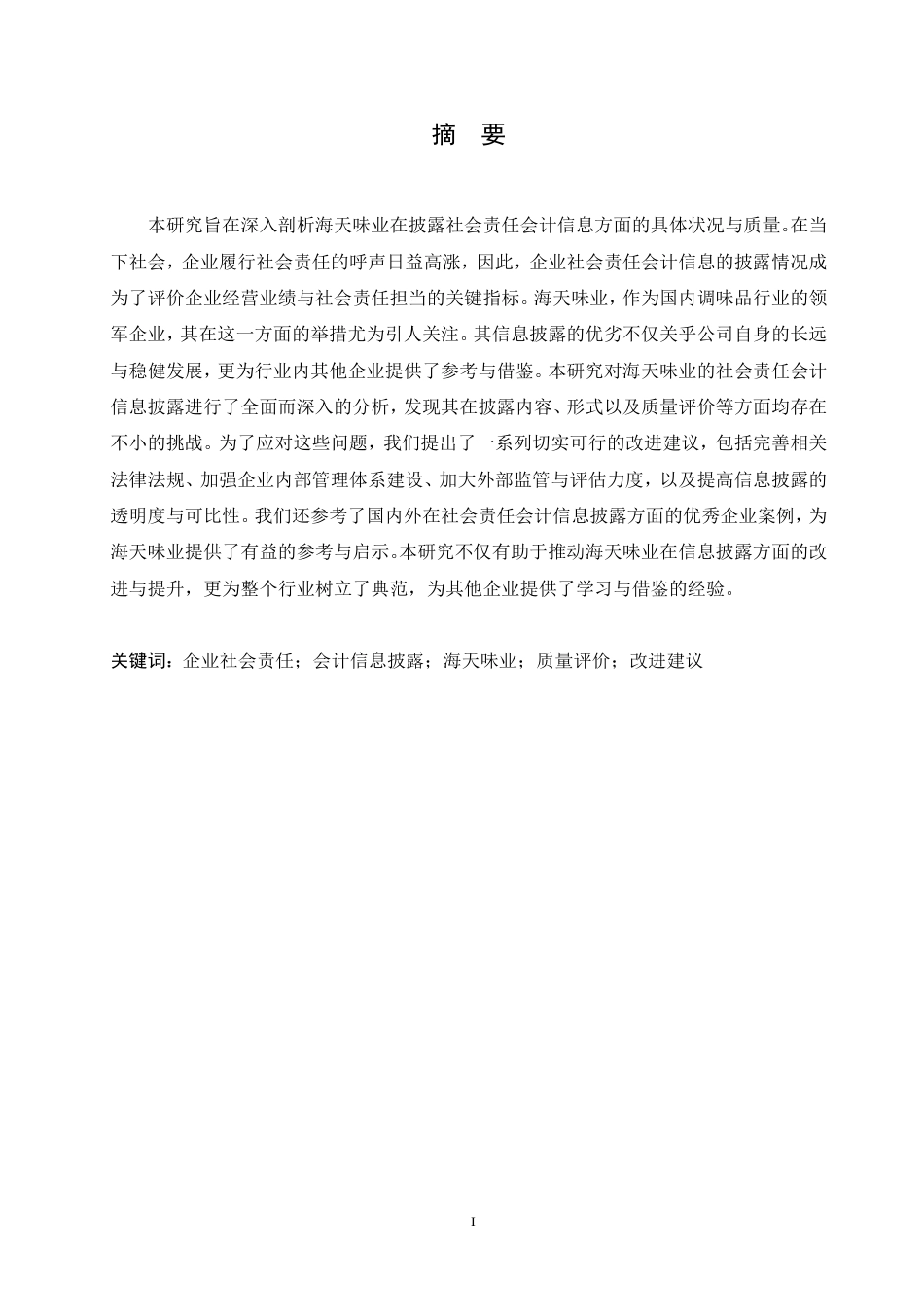 摘　要

本研究旨在深入剖析海天味业在披露社会责任会计信息方面的具体状况与质量。在当下社会，企业履行社会责任的呼声日益高涨，因此，企业社会责任会计信息的披露情况成为了评价企业经营业绩与社会责任担当的关键指标。海天味业，作为国内调味品行业的领军企业，其在这一方面的举措尤为引人关注。其信息披露的优劣不仅关乎公司自身的长远与稳健发展，更为行业内其他企业提供了参考与借鉴。本研究对海天味业的社会责任会计信息披露进行了全面而深入的分析，发现其在披露内容、形式以及质量评价等方面均存在不小的挑战。为了应对这些问题，我们提出了一系列切实可行的改进建议，包括完善相关法律法规、加强企业内部管理体系建设、加大外部监管与评估力度，以及提高信息披露的透明度与可比性。我们还参考了国内外在社会责任会计信息披露方面的优秀企业案例，为海天味业提供了有益的参考与启示。本研究不仅有助于推动海天味业在信息披露方面的改进与提升，更为整个行业树立了典范，为其他企业提供了学习与借鉴的经验。

关键词：企业社会责任；会计信息披露；海天味业；质量评价；改进建议

I